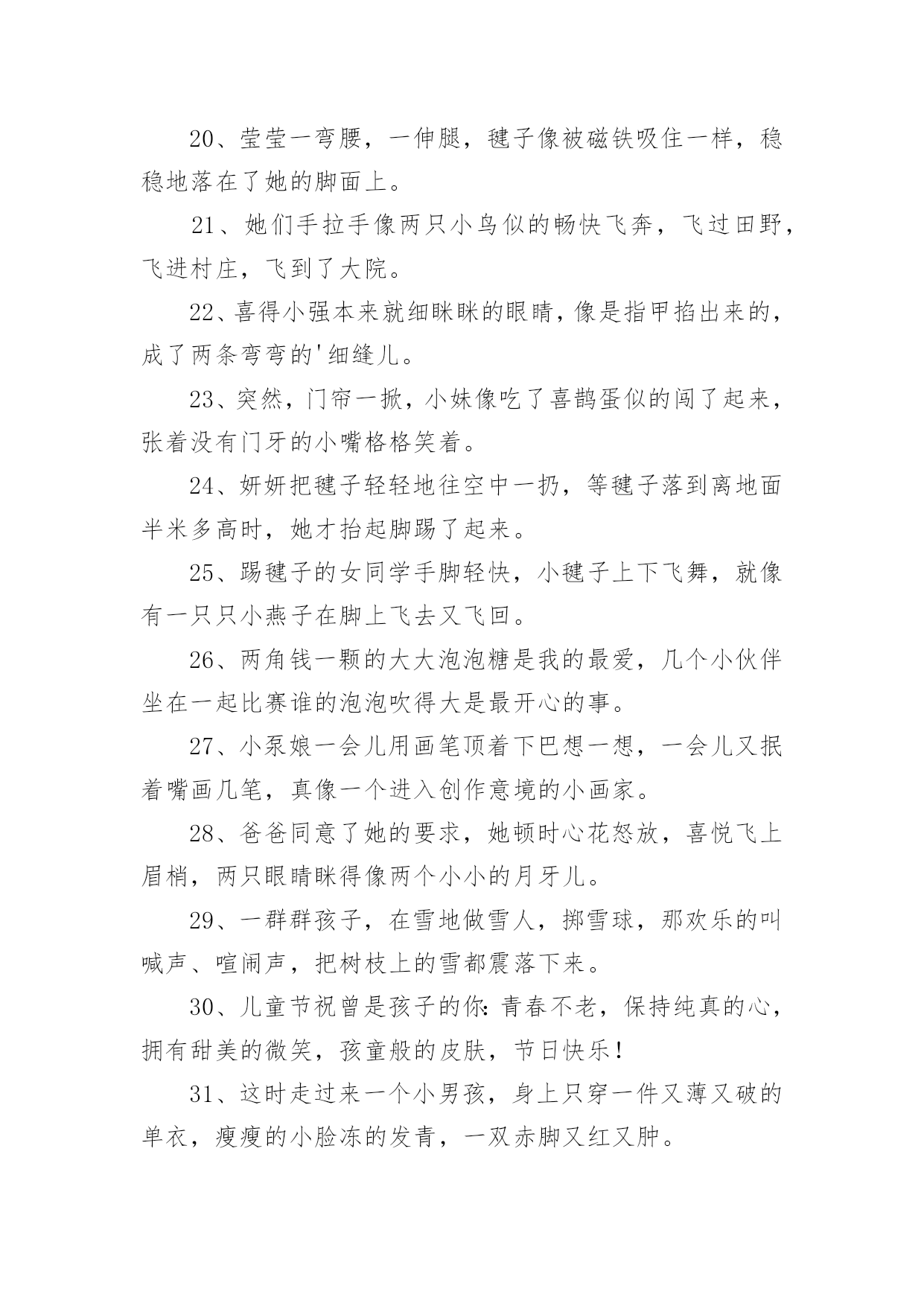 20、莹莹一弯腰，一伸腿，毽子像被磁铁吸住一样，稳稳地落在了她的脚面上。

21、她们手拉手像两只小鸟似的畅快飞奔，飞过田野，飞进村庄，飞到了大院。

22、喜得小强本来就细眯眯的眼睛，像是指甲掐出来的，成了两条弯弯的'细缝儿。

23、突然，门帘一掀，小妹像吃了喜鹊蛋似的闯了起来，张着没有门牙的小嘴格格笑着。

24、妍妍把毽子轻轻地往空中一扔，等毽子落到离地面半米多高时，她才抬起脚踢了起来。

25、踢毽子的女同学手脚轻快，小毽子上下飞舞，就像有一只只小燕子在脚上飞去又飞回。

26、两角钱一颗的大大泡泡糖是我的最爱，几个小伙伴坐在一起比赛谁的泡泡吹得大是最开心的事。

27、小泵娘一会儿用画笔顶着下巴想一想，一会儿又抿着嘴画几笔，真像一个进入创作意境的小画家。

28、爸爸同意了她的要求，她顿时心花怒放，喜悦飞上眉梢，两只眼睛眯得像两个小小的月牙儿。

29、一群群孩子，在雪地做雪人，掷雪球，那欢乐的叫喊声、喧闹声，把树枝上的雪都震落下来。

30、儿童节祝曾是孩子的你:青春不老，保持纯真的心，拥有甜美的微笑，孩童般的皮肤，节日快乐!

31、这时走过来一个小男孩，身上只穿一件又薄又破的单衣，瘦瘦的小脸冻的发青，一双赤脚又红又肿。